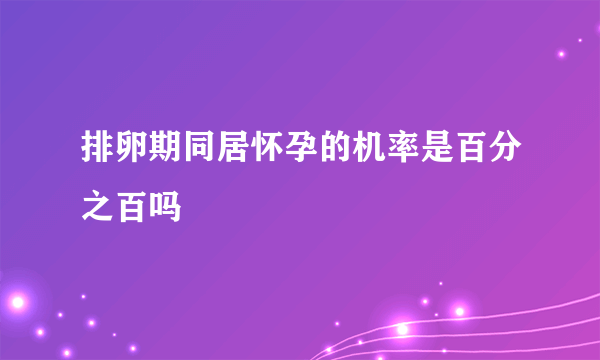 排卵期同居怀孕的机率是百分之百吗